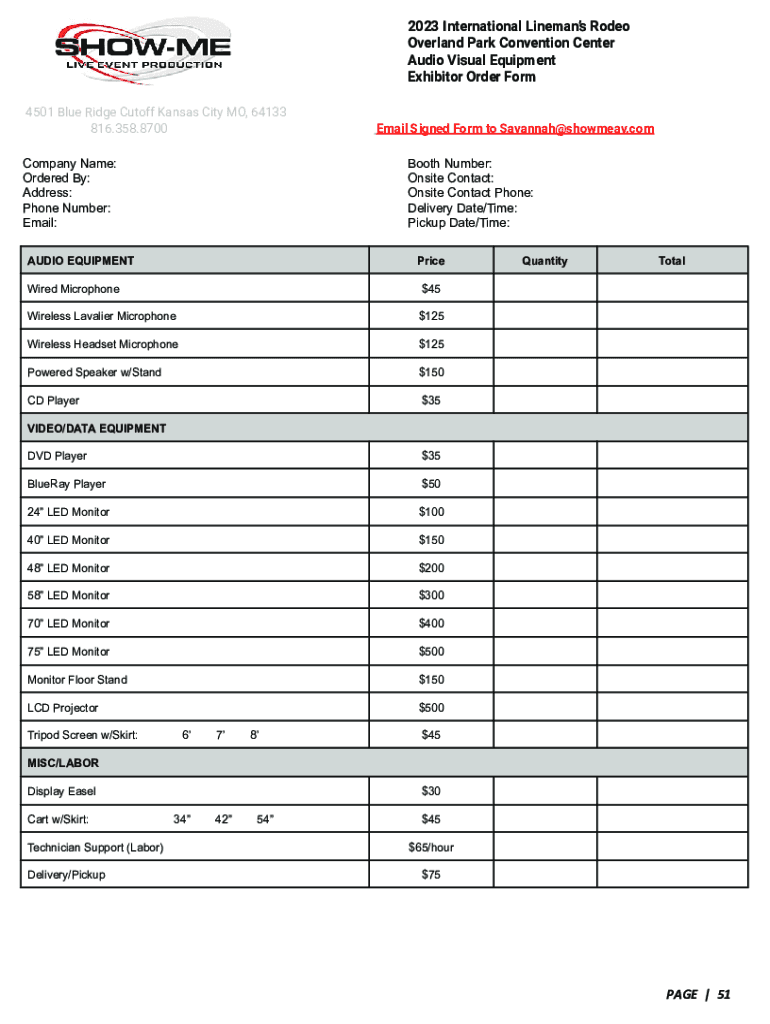 SHOW-ME
LIVE EVENT PRODUCTION

2023 International Lineman's Rodeo
Overland Park Convention Center
Audio Visual Equipment
Exhibitor Order Form

4501 Blue Ridge Cutoff Kansas City MO, 64133
816.358.8700

Email Signed Form to Savannah@showmeav.com

Company Name:
Ordered By:
Address:
Phone Number:
Email:

Booth Number:
Onsite Contact:
Onsite Contact Phone:
Delivery Date/Time:
Pickup Date/Time:

| AUDIO EQUIPMENT | Price | Quantity | Total |
|---|---|---|---|
| Wired Microphone | $45 | | |
| Wireless Lavalier Microphone | $125 | | |
| Wireless Headset Microphone | $125 | | |
| Powered Speaker w/Stand | $150 | | |
| CD Player | $35 | | |
| VIDEO/DATA EQUIPMENT | | | |
| DVD Player | $35 | | |
| BlueRay Player | $50 | | |
| 24" LED Monitor | $100 | | |
| 40" LED Monitor | $150 | | |
| 48" LED Monitor | $200 | | |
| 58" LED Monitor | $300 | | |
| 70" LED Monitor | $400 | | |
| 75" LED Monitor | $500 | | |
| Monitor Floor Stand | $150 | | |
| LCD Projector | $500 | | |
| Tripod Screen w/Skirt: 6' 7' 8' | $45 | | |
| MISC/LABOR | | | |
| Display Easel | $30 | | |
| Cart w/Skirt: 34" 42" 54" | $45 | | |
| Technician Support (Labor) | $65/hour | | |
| Delivery/Pickup | $75 | | |

PAGE | 51